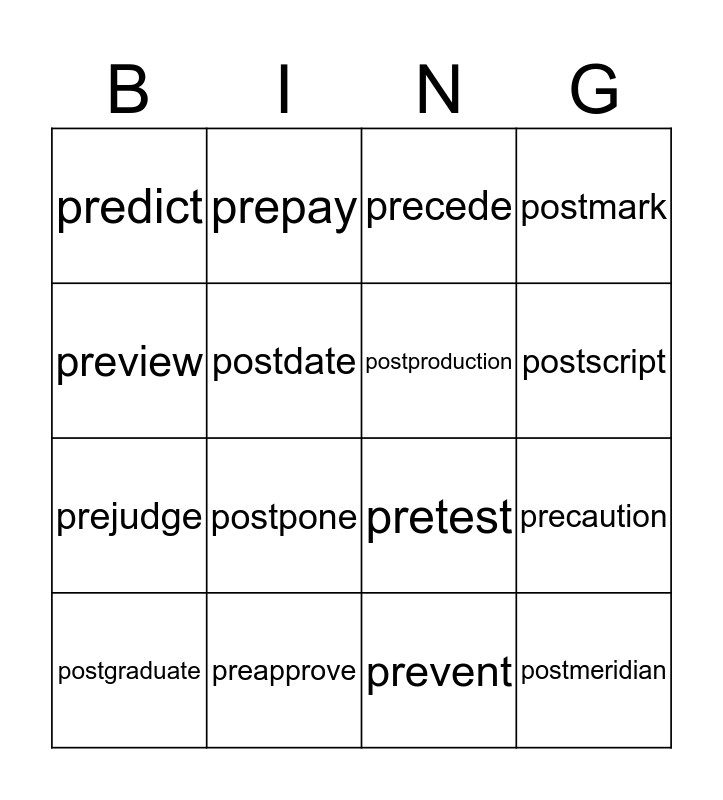 | B | I | N | G |
|---|---|---|---|
| predict | prepay | precede | postmark |
| preview | postdate | postproduction | postscript |
| prejudge | postpone | pretest | precaution |
| postgraduate | preapprove | prevent | postmeridian |